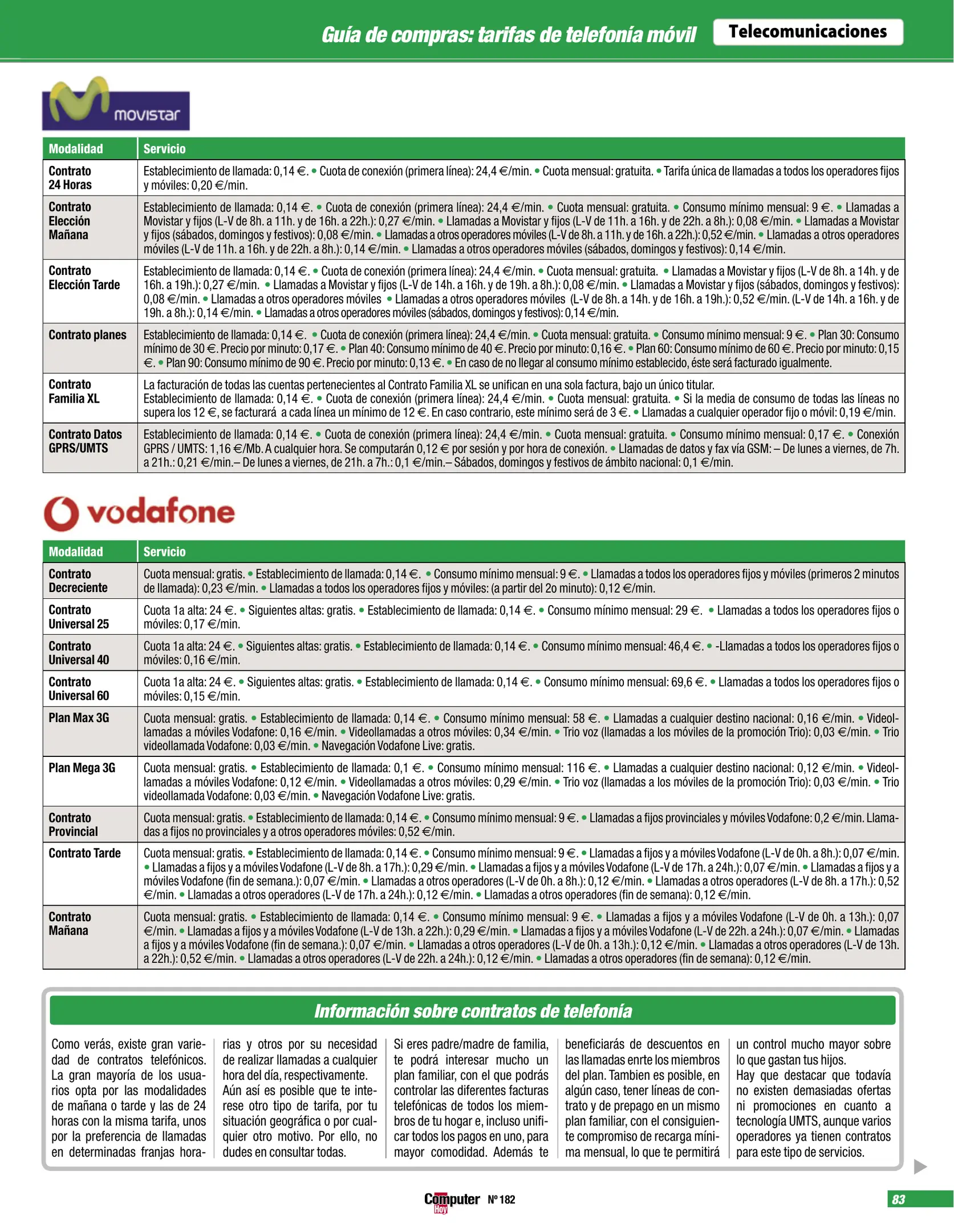 Guía de compras: tarifas de telefonía móvil Telecomunicaciones

movistar

| Modalidad | Servicio |
|---|---|
| Contrato 24 Horas | Establecimiento de llamada: 0,14 €. • Cuota de conexión (primera línea): 24,4 €/min. • Cuota mensual: gratuita. • Tarifa única de llamadas a todos los operadores fijos y móviles: 0,20 €/min. |
| Contrato Elección Mañana | Establecimiento de llamada: 0,14 €. • Cuota de conexión (primera línea): 24,4 €/min. • Cuota mensual: gratuita. • Consumo mínimo mensual: 9 €. • Llamadas a Movistar y fijos (L-V de 8h. a 11h. y de 16h. a 22h.): 0,27 €/min. • Llamadas a Movistar y fijos (L-V de 11h. a 16h. y de 22h. a 8h.): 0,08 €/min. • Llamadas a Movistar y fijos (sábados, domingos y festivos): 0,08 €/min. • Llamadas a otros operadores móviles (L-V de 8h. a 11h. y de 16h. a 22h.): 0,52 €/min. • Llamadas a otros operadores móviles (L-V de 11h. a 16h. y de 22h. a 8h.): 0,14 €/min. • Llamadas a otros operadores móviles (sábados, domingos y festivos): 0,14 €/min. |
| Contrato Elección Tarde | Establecimiento de llamada: 0,14 €. • Cuota de conexión (primera línea): 24,4 €/min. • Cuota mensual: gratuita. • Llamadas a Movistar y fijos (L-V de 8h. a 14h. y de 16h. a 19h.): 0,27 €/min. • Llamadas a Movistar y fijos (L-V de 14h. a 16h. y de 19h. a 8h.): 0,08 €/min. • Llamadas a Movistar y fijos (sábados, domingos y festivos): 0,08 €/min. • Llamadas a otros operadores móviles • Llamadas a otros operadores móviles (L-V de 8h. a 14h. y de 16h. a 19h.): 0,52 €/min. (L-V de 14h. a 16h. y de 19h. a 8h.): 0,14 €/min. • Llamadas a otros operadores móviles (sábados, domingos y festivos): 0,14 €/min. |
| Contrato planes | Establecimiento de llamada: 0,14 €. • Cuota de conexión (primera línea): 24,4 €/min. • Cuota mensual: gratuita. • Consumo mínimo mensual: 9 €. • Plan 30: Consumo mínimo de 30 €. Precio por minuto: 0,17 €. • Plan 40: Consumo mínimo de 40 €. Precio por minuto: 0,16 €. • Plan 60: Consumo mínimo de 60 €. Precio por minuto: 0,15 €. • Plan 90: Consumo mínimo de 90 €. Precio por minuto: 0,13 €. • En caso de no llegar al consumo mínimo establecido, éste será facturado igualmente. |
| Contrato Familia XL | La facturación de todas las cuentas pertenecientes al Contrato Familia XL se unifican en una sola factura, bajo un único titular. Establecimiento de llamada: 0,14 €. • Cuota de conexión (primera línea): 24,4 €/min. • Cuota mensual: gratuita. • Si la media de consumo de todas las líneas no supera los 12 €, se facturará a cada línea un mínimo de 12 €. En caso contrario, este mínimo será de 3 €. • Llamadas a cualquier operador fijo o móvil: 0,19 €/min. |
| Contrato Datos GPRS/UMTS | Establecimiento de llamada: 0,14 €. • Cuota de conexión (primera línea): 24,4 €/min. • Cuota mensual: gratuita. • Consumo mínimo mensual: 0,17 €. • Conexión GPRS / UMTS: 1,16 €/Mb. A cualquier hora. Se computarán 0,12 € por sesión y por hora de conexión. • Llamadas de datos y fax vía GSM: – De lunes a viernes, de 7h. a 21h.: 0,21 €/min.– De lunes a viernes, de 21h. a 7h.: 0,1 €/min.– Sábados, domingos y festivos de ámbito nacional: 0,1 €/min. |

vodafone

| Modalidad | Servicio |
|---|---|
| Contrato Decreciente | Cuota mensual: gratis. • Establecimiento de llamada: 0,14 €. • Consumo mínimo mensual: 9 €. • Llamadas a todos los operadores fijos y móviles (primeros 2 minutos de llamada): 0,23 €/min. • Llamadas a todos los operadores fijos y móviles: (a partir del 2o minuto): 0,12 €/min. |
| Contrato Universal 25 | Cuota 1a alta: 24 €. • Siguientes altas: gratis. • Establecimiento de llamada: 0,14 €. • Consumo mínimo mensual: 29 €. • Llamadas a todos los operadores fijos o móviles: 0,17 €/min. |
| Contrato Universal 40 | Cuota 1a alta: 24 €. • Siguientes altas: gratis. • Establecimiento de llamada: 0,14 €. • Consumo mínimo mensual: 46,4 €. • -Llamadas a todos los operadores fijos o móviles: 0,16 €/min. |
| Contrato Universal 60 | Cuota 1a alta: 24 €. • Siguientes altas: gratis. • Establecimiento de llamada: 0,14 €. • Consumo mínimo mensual: 69,6 €. • Llamadas a todos los operadores fijos o móviles: 0,15 €/min. |
| Plan Max 3G | Cuota mensual: gratis. • Establecimiento de llamada: 0,14 €. • Consumo mínimo mensual: 58 €. • Llamadas a cualquier destino nacional: 0,16 €/min. • Videollamadas a móviles Vodafone: 0,16 €/min. • Videollamadas a otros móviles: 0,34 €/min. • Trio voz (llamadas a los móviles de la promoción Trio): 0,03 €/min. • Trio videollamada Vodafone: 0,03 €/min. • Navegación Vodafone Live: gratis. |
| Plan Mega 3G | Cuota mensual: gratis. • Establecimiento de llamada: 0,1 €. • Consumo mínimo mensual: 116 €. • Llamadas a cualquier destino nacional: 0,12 €/min. • Videollamadas a móviles Vodafone: 0,12 €/min. • Videollamadas a otros móviles: 0,29 €/min. • Trio voz (llamadas a los móviles de la promoción Trio): 0,03 €/min. • Trio videollamada Vodafone: 0,03 €/min. • Navegación Vodafone Live: gratis. |
| Contrato Provincial | Cuota mensual: gratis. • Establecimiento de llamada: 0,14 €. • Consumo mínimo mensual: 9 €. • Llamadas a fijos provinciales y móviles Vodafone: 0,2 €/min. Llamadas a fijos no provinciales y a otros operadores móviles: 0,52 €/min. |
| Contrato Tarde | Cuota mensual: gratis. • Establecimiento de llamada: 0,14 €. • Consumo mínimo mensual: 9 €. • Llamadas a fijos y a móviles Vodafone (L-V de 0h. a 8h.): 0,07 €/min. • Llamadas a fijos y a móviles Vodafone (L-V de 8h. a 17h.): 0,29 €/min. • Llamadas a fijos y a móviles Vodafone (L-V de 17h. a 24h.): 0,07 €/min. • Llamadas a fijos y a móviles Vodafone (fin de semana.): 0,07 €/min. • Llamadas a otros operadores (L-V de 0h. a 8h.): 0,12 €/min. • Llamadas a otros operadores (L-V de 8h. a 17h.): 0,52 €/min. • Llamadas a otros operadores (L-V de 17h. a 24h.): 0,12 €/min. • Llamadas a otros operadores (fin de semana): 0,12 €/min. |
| Contrato Mañana | Cuota mensual: gratis. • Establecimiento de llamada: 0,14 €. • Consumo mínimo mensual: 9 €. • Llamadas a fijos y a móviles Vodafone (L-V de 0h. a 13h.): 0,07 €/min. • Llamadas a fijos y a móviles Vodafone (L-V de 13h. a 22h.): 0,29 €/min. • Llamadas a fijos y a móviles Vodafone (L-V de 22h. a 24h.): 0,07 €/min. • Llamadas a fijos y a móviles Vodafone (fin de semana.): 0,07 €/min. • Llamadas a otros operadores (L-V de 0h. a 13h.): 0,12 €/min. • Llamadas a otros operadores (L-V de 13h. a 22h.): 0,52 €/min. • Llamadas a otros operadores (L-V de 22h. a 24h.): 0,12 €/min. • Llamadas a otros operadores (fin de semana): 0,12 €/min. |

Información sobre contratos de telefonía

Como verás, existe gran variedad de contratos telefónicos. La gran mayoría de los usuarios opta por las modalidades de mañana o tarde y las de 24 horas con la misma tarifa, unos por la preferencia de llamadas en determinadas franjas horarias y otros por su necesidad de realizar llamadas a cualquier hora del día, respectivamente. Aún así es posible que te interese otro tipo de tarifa, por tu situación geográfica o por cualquier otro motivo. Por ello, no dudes en consultar todas.

Si eres padre/madre de familia, te podrá interesar mucho un plan familiar, con el que podrás controlar las diferentes facturas telefónicas de todos los miembros de tu hogar e, incluso unificar todos los pagos en uno, para mayor comodidad. Además te beneficiarás de descuentos en las llamadas enrte los miembros del plan. Tambien es posible, en algún caso, tener líneas de contrato y de prepago en un mismo plan familiar, con el consiguiente compromiso de recarga mínima mensual, lo que te permitirá un control mucho mayor sobre lo que gastan tus hijos.
Hay que destacar que todavía no existen demasiadas ofertas ni promociones en cuanto a tecnología UMTS, aunque varios operadores ya tienen contratos para este tipo de servicios.

Computer Hoy Nº 182 83